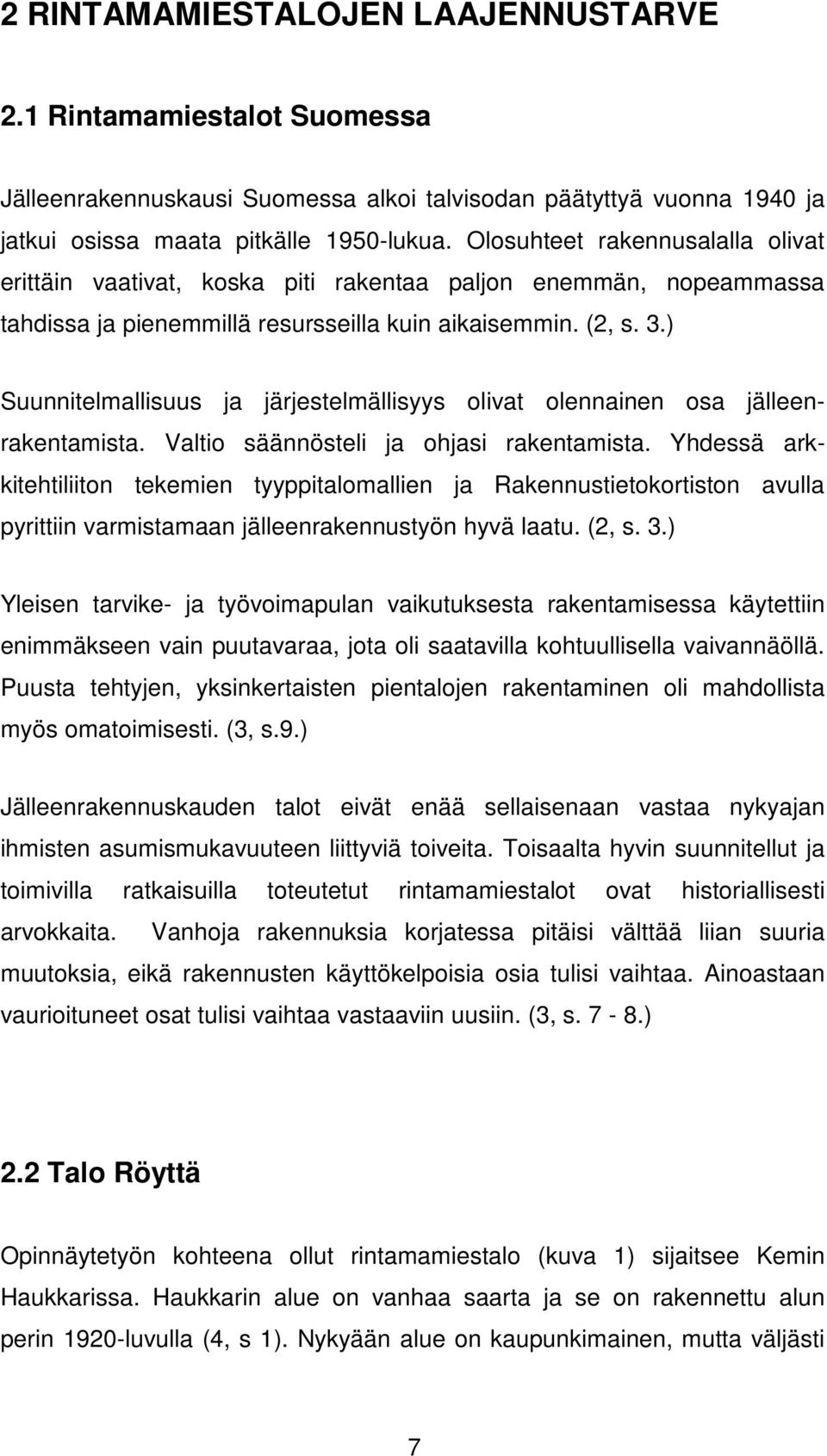 2 RINTAMAMIESTALOJEN LAAJENNUSTARVE

2.1 Rintamamiestalot Suomessa

Jälleenrakennuskausi Suomessa alkoi talvisodan päätyttyä vuonna 1940 ja jatkui osissa maata pitkälle 1950-lukua. Olosuhteet rakennusalalla olivat erittäin vaativat, koska piti rakentaa paljon enemmän, nopeammassa tahdissa ja pienemmillä resursseilla kuin aikaisemmin. (2, s. 3.)

Suunnitelmallisuus ja järjestelmällisyys olivat olennainen osa jälleenrakentamista. Valtio säännösteli ja ohjasi rakentamista. Yhdessä arkkitehtiliiton tekemien tyyppitalomallien ja Rakennustietokortiston avulla pyrittiin varmistamaan jälleenrakennustyön hyvä laatu. (2, s. 3.)

Yleisen tarvike- ja työvoimapulan vaikutuksesta rakentamisessa käytettiin enimmäkseen vain puutavaraa, jota oli saatavilla kohtuullisella vaivannäöllä. Puusta tehtyjen, yksinkertaisten pientalojen rakentaminen oli mahdollista myös omatoimisesti. (3, s.9.)

Jälleenrakennuskauden talot eivät enää sellaisenaan vastaa nykyajan ihmisten asumismukavuuteen liittyviä toiveita. Toisaalta hyvin suunnitellut ja toimivilla ratkaisuilla toteutetut rintamamiestalot ovat historiallisesti arvokkaita. Vanhoja rakennuksia korjatessa pitäisi välttää liian suuria muutoksia, eikä rakennusten käyttökelpoisia osia tulisi vaihtaa. Ainoastaan vaurioituneet osat tulisi vaihtaa vastaaviin uusiin. (3, s. 7 - 8.)

2.2 Talo Röyttä

Opinnäytetyön kohteena ollut rintamamiestalo (kuva 1) sijaitsee Kemin Haukkarissa. Haukkarin alue on vanhaa saarta ja se on rakennettu alun perin 1920-luvulla (4, s 1). Nykyään alue on kaupunkimainen, mutta väljästi

7